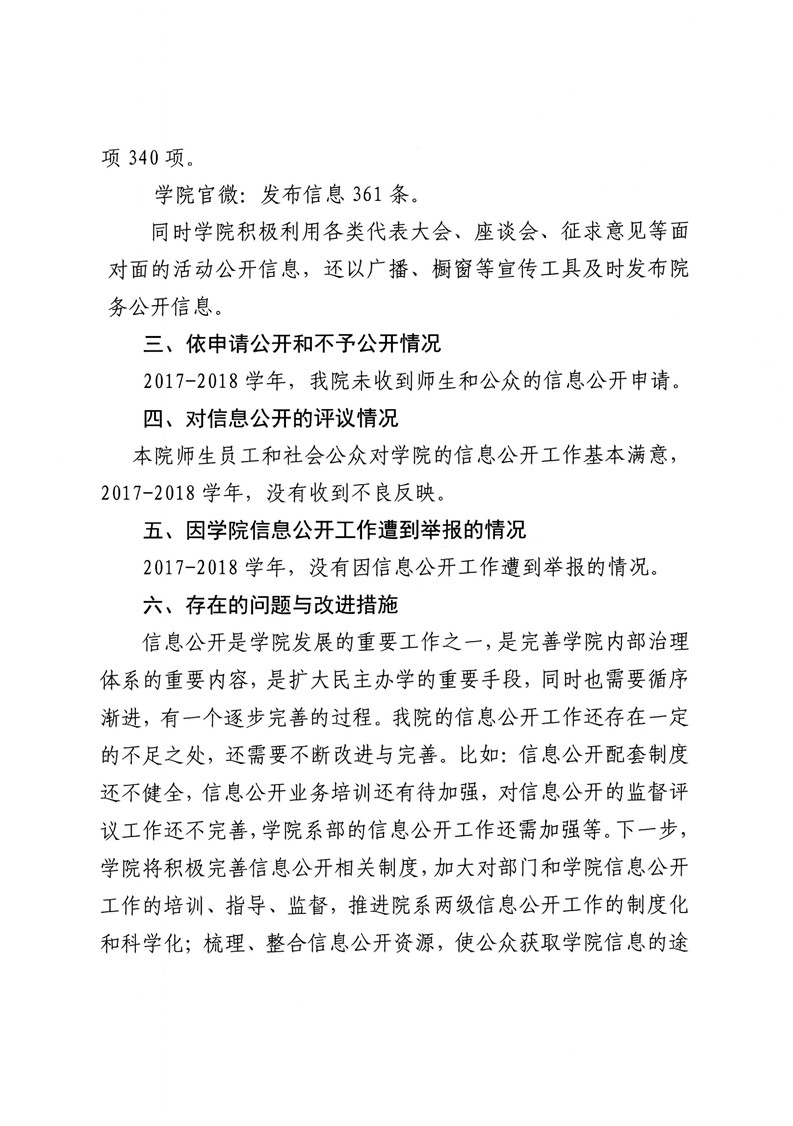 项 340 项。

学院官微：发布信息 361 条。

同时学院积极利用各类代表大会、座谈会、征求意见等面对面的活动公开信息，还以广播、橱窗等宣传工具及时发布院务公开信息。

三、依申请公开和不予公开情况

2017-2018 学年，我院未收到师生和公众的信息公开申请。

四、对信息公开的评议情况

本院师生员工和社会公众对学院的信息公开工作基本满意，2017-2018 学年，没有收到不良反映。

五、因学院信息公开工作遭到举报的情况

2017-2018 学年，没有因信息公开工作遭到举报的情况。

六、存在的问题与改进措施

信息公开是学院发展的重要工作之一，是完善学院内部治理体系的重要内容，是扩大民主办学的重要手段，同时也需要循序渐进，有一个逐步完善的过程。我院的信息公开工作还存在一定的不足之处，还需要不断改进与完善。比如：信息公开配套制度还不健全，信息公开业务培训还有待加强，对信息公开的监督评议工作还不完善，学院系部的信息公开工作还需加强等。下一步，学院将积极完善信息公开相关制度，加大对部门和学院信息公开工作的培训、指导、监督，推进院系两级信息公开工作的制度化和科学化；梳理、整合信息公开资源，使公众获取学院信息的途